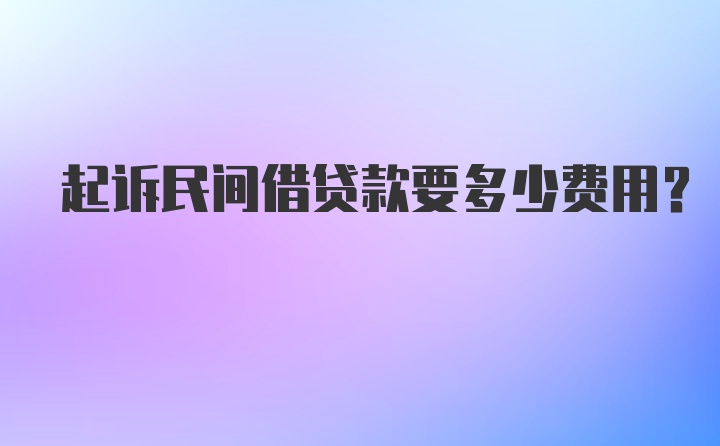 起诉民间借贷款要多少费用?